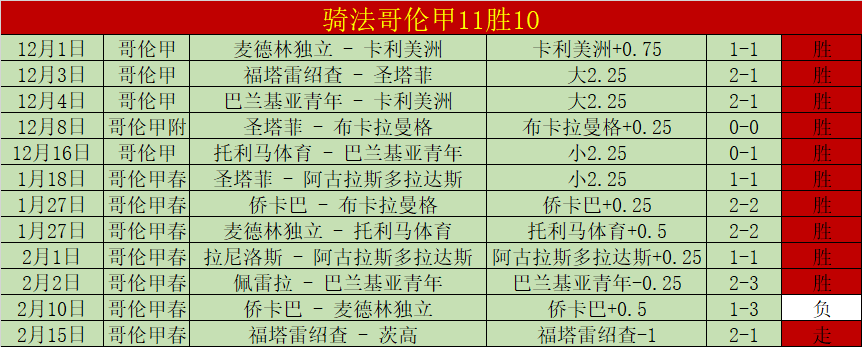 骑法哥伦甲11胜10

| 12月1日 | 哥伦甲 | 麦德林独立 - 卡利美洲 | 卡利美洲+0.75 | 1-1 | 胜 |
|---|---|---|---|---|---|
| 12月3日 | 哥伦甲 | 福塔雷绍查 - 圣塔菲 | 大2.25 | 2-1 | 胜 |
| 12月4日 | 哥伦甲 | 巴兰基亚青年 - 卡利美洲 | 大2.25 | 2-1 | 胜 |
| 12月8日 | 哥伦甲附 | 圣塔菲 - 布卡拉曼格 | 布卡拉曼格+0.25 | 0-0 | 胜 |
| 12月16日 | 哥伦甲 | 托利马体育 - 巴兰基亚青年 | 小2.25 | 0-1 | 胜 |
| 1月18日 | 哥伦甲春 | 圣塔菲 - 阿古拉斯多拉达斯 | 小2.25 | 1-1 | 胜 |
| 1月27日 | 哥伦甲春 | 侨卡巴 - 布卡拉曼格 | 侨卡巴+0.25 | 2-2 | 胜 |
| 1月27日 | 哥伦甲春 | 麦德林独立 - 托利马体育 | 托利马体育+0.5 | 2-2 | 胜 |
| 2月1日 | 哥伦甲春 | 拉尼洛斯 - 阿古拉斯多拉达斯 | 阿古拉斯多拉达斯+0.25 | 1-1 | 胜 |
| 2月2日 | 哥伦甲春 | 佩雷拉 - 巴兰基亚青年 | 巴兰基亚青年-0.25 | 2-3 | 胜 |
| 2月10日 | 哥伦甲春 | 侨卡巴 - 麦德林独立 | 侨卡巴+0.5 | 1-3 | 负 |
| 2月15日 | 哥伦甲春 | 福塔雷绍查 - 茨高 | 福塔雷绍查-1 | 2-1 | 走 |